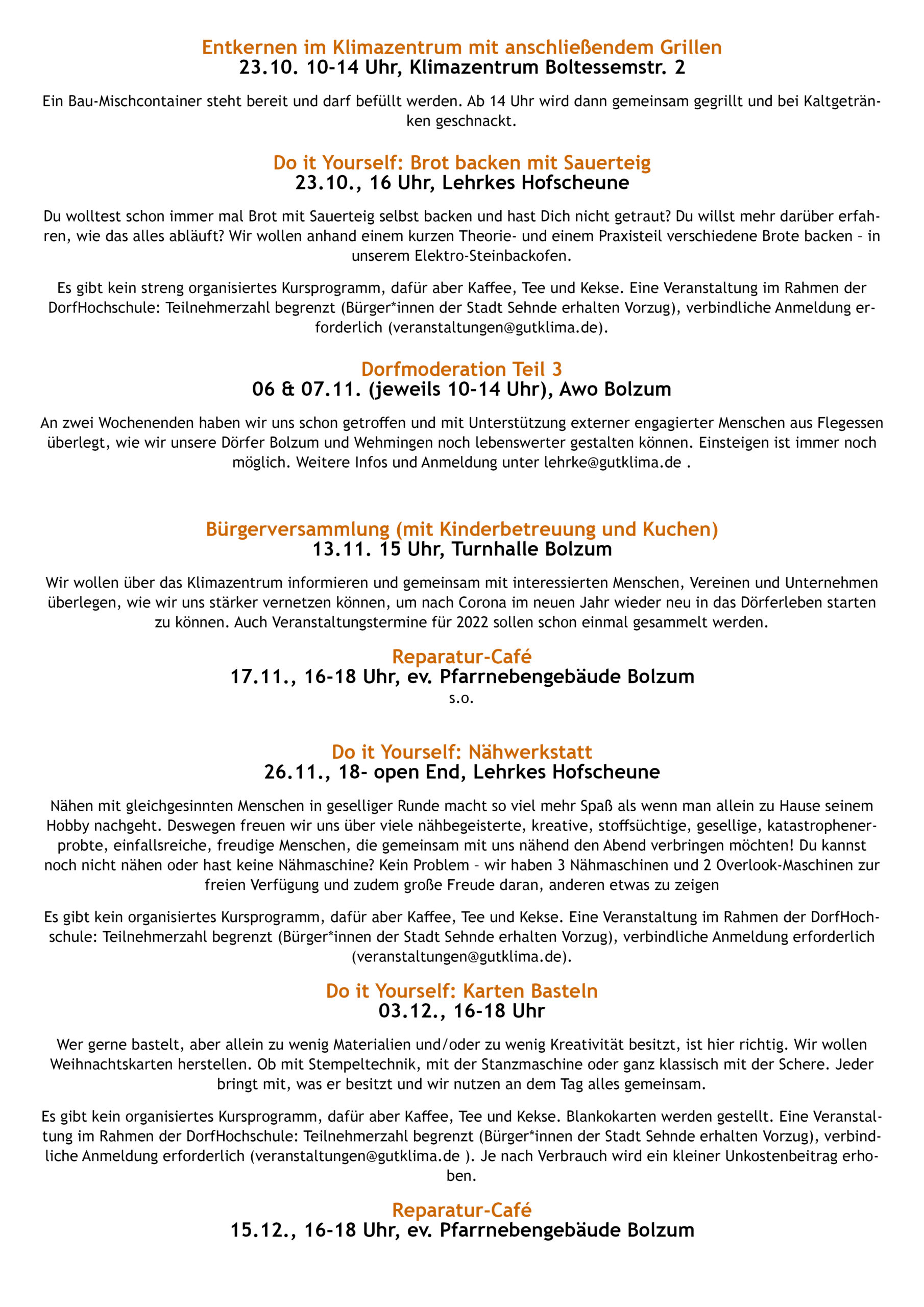 Entkernen im Klimazentrum mit anschließendem Grillen
23.10. 10-14 Uhr, Klimazentrum Boltessemstr. 2

Ein Bau-Mischcontainer steht bereit und darf befüllt werden. Ab 14 Uhr wird dann gemeinsam gegrillt und bei Kaltgetränken geschnackt.

Do it Yourself: Brot backen mit Sauerteig
23.10., 16 Uhr, Lehrkes Hofscheune

Du wolltest schon immer mal Brot mit Sauerteig selbst backen und hast Dich nicht getraut? Du willst mehr darüber erfahren, wie das alles abläuft? Wir wollen anhand einem kurzen Theorie- und einem Praxisteil verschiedene Brote backen – in unserem Elektro-Steinbackofen.

Es gibt kein streng organisiertes Kursprogramm, dafür aber Kaffee, Tee und Kekse. Eine Veranstaltung im Rahmen der DorfHochschule: Teilnehmerzahl begrenzt (Bürger*innen der Stadt Sehnde erhalten Vorzug), verbindliche Anmeldung erforderlich (veranstaltungen@gutklima.de).

Dorfmoderation Teil 3
06 & 07.11. (jeweils 10-14 Uhr), Awo Bolzum

An zwei Wochenenden haben wir uns schon getroffen und mit Unterstützung externer engagierter Menschen aus Flegessen überlegt, wie wir unsere Dörfer Bolzum und Wehmingen noch lebenswerter gestalten können. Einsteigen ist immer noch möglich. Weitere Infos und Anmeldung unter lehrke@gutklima.de .

Bürgerversammlung (mit Kinderbetreuung und Kuchen)
13.11. 15 Uhr, Turnhalle Bolzum

Wir wollen über das Klimazentrum informieren und gemeinsam mit interessierten Menschen, Vereinen und Unternehmen überlegen, wie wir uns stärker vernetzen können, um nach Corona im neuen Jahr wieder neu in das Dörferleben starten zu können. Auch Veranstaltungstermine für 2022 sollen schon einmal gesammelt werden.

Reparatur-Café
17.11., 16-18 Uhr, ev. Pfarrnebengebäude Bolzum
s.o.

Do it Yourself: Nähwerkstatt
26.11., 18- open End, Lehrkes Hofscheune

Nähen mit gleichgesinnten Menschen in geselliger Runde macht so viel mehr Spaß als wenn man allein zu Hause seinem Hobby nachgeht. Deswegen freuen wir uns über viele nähbegeisterte, kreative, stoffsüchtige, gesellige, katastrophenerprobte, einfallsreiche, freudige Menschen, die gemeinsam mit uns nähend den Abend verbringen möchten! Du kannst noch nicht nähen oder hast keine Nähmaschine? Kein Problem – wir haben 3 Nähmaschinen und 2 Overlook-Maschinen zur freien Verfügung und zudem große Freude daran, anderen etwas zu zeigen

Es gibt kein organisiertes Kursprogramm, dafür aber Kaffee, Tee und Kekse. Eine Veranstaltung im Rahmen der DorfHochschule: Teilnehmerzahl begrenzt (Bürger*innen der Stadt Sehnde erhalten Vorzug), verbindliche Anmeldung erforderlich (veranstaltungen@gutklima.de).

Do it Yourself: Karten Basteln
03.12., 16-18 Uhr

Wer gerne bastelt, aber allein zu wenig Materialien und/oder zu wenig Kreativität besitzt, ist hier richtig. Wir wollen Weihnachtskarten herstellen. Ob mit Stempeltechnik, mit der Stanzmaschine oder ganz klassisch mit der Schere. Jeder bringt mit, was er besitzt und wir nutzen an dem Tag alles gemeinsam.

Es gibt kein organisiertes Kursprogramm, dafür aber Kaffee, Tee und Kekse. Blankokarten werden gestellt. Eine Veranstaltung im Rahmen der DorfHochschule: Teilnehmerzahl begrenzt (Bürger*innen der Stadt Sehnde erhalten Vorzug), verbindliche Anmeldung erforderlich (veranstaltungen@gutklima.de ). Je nach Verbrauch wird ein kleiner Unkostenbeitrag erhoben.

Reparatur-Café
15.12., 16-18 Uhr, ev. Pfarrnebengebäude Bolzum